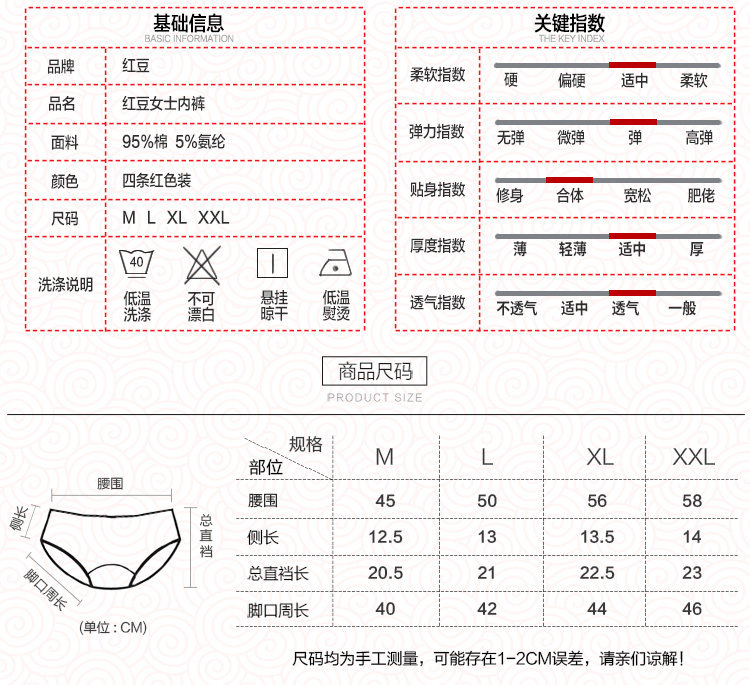 基础信息
BASIC INFORMATION

| 品牌 | 红豆 |
|---|---|
| 品名 | 红豆女士内裤 |
| 面料 | 95%棉 5%氨纶 |
| 颜色 | 四条红色装 |
| 尺码 | M L XL XXL |
| 洗涤说明 | 40 低温洗涤 不可漂白 悬挂晾干 低温熨烫 |

关键指数
THE KEY INDEX

| 柔软指数 | 硬 偏硬 适中 柔软 |
|---|---|
| 弹力指数 | 无弹 微弹 弹 高弹 |
| 贴身指数 | 修身 合体 宽松 肥佬 |
| 厚度指数 | 薄 轻薄 适中 厚 |
| 透气指数 | 不透气 适中 透气 一般 |

商品尺码
PRODUCT SIZE

腰围
侧长
总直裆
脚口周长
(单位：CM)

| 规格 部位 | M | L | XL | XXL |
|---|---|---|---|---|
| 腰围 | 45 | 50 | 56 | 58 |
| 侧长 | 12.5 | 13 | 13.5 | 14 |
| 总直裆长 | 20.5 | 21 | 22.5 | 23 |
| 脚口周长 | 40 | 42 | 44 | 46 |

尺码均为手工测量，可能存在1-2CM误差，请亲们谅解！